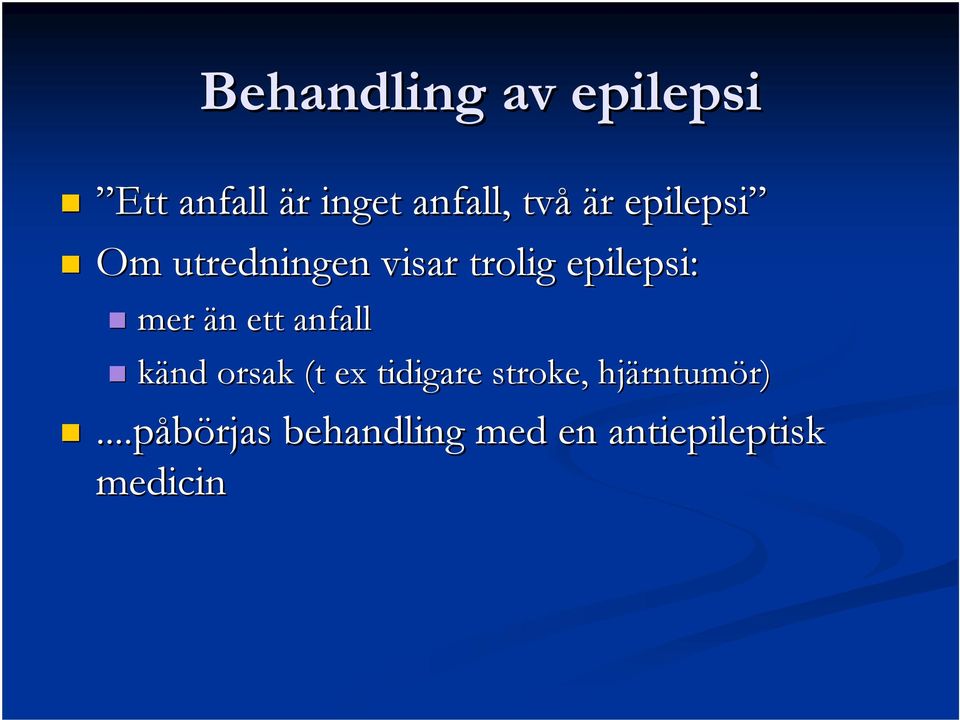 Behandling av epilepsi

”Ett anfall är inget anfall, två är epilepsi”

Om utredningen visar trolig epilepsi:

mer än ett anfall

känd orsak (t ex tidigare stroke, hjärntumör)

....påbörjas behandling med en antiepileptisk medicin